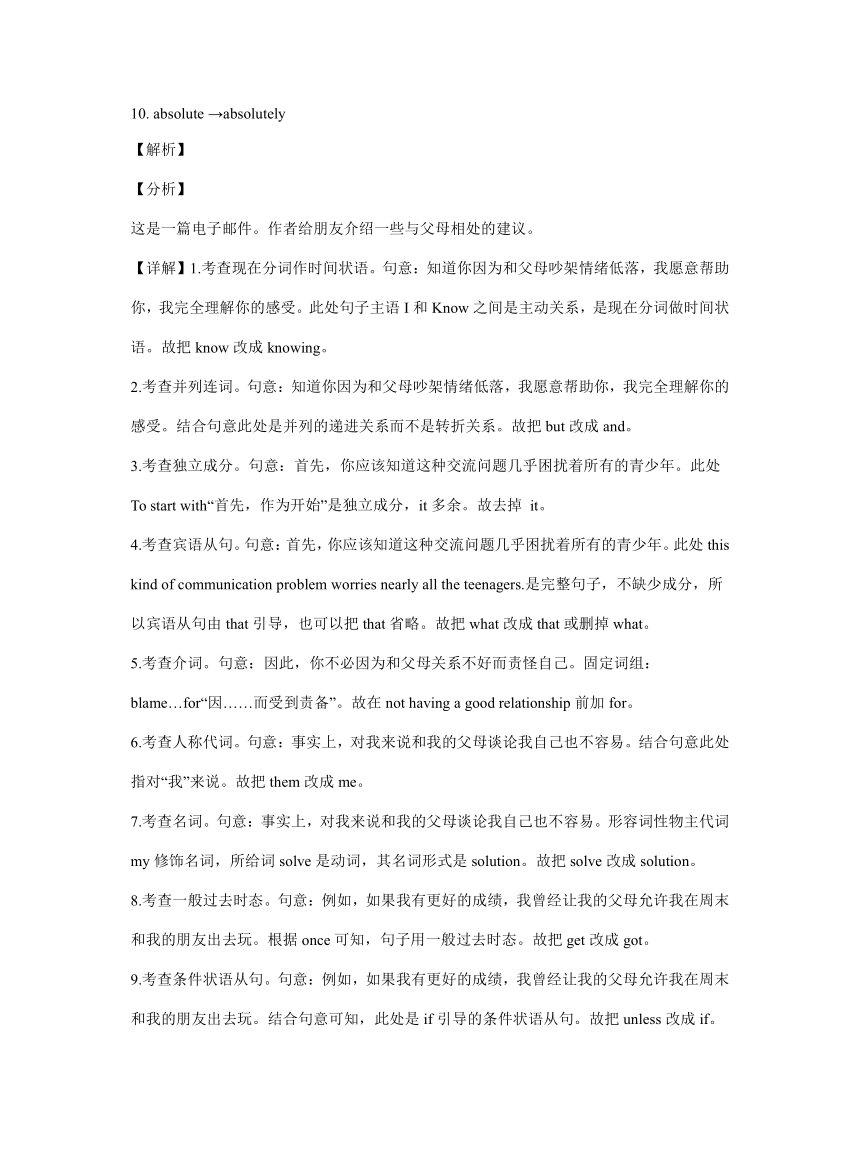 10. absolute →absolutely

【解析】

【分析】

这是一篇电子邮件。作者给朋友介绍一些与父母相处的建议。

【详解】1.考查现在分词作时间状语。句意：知道你因为和父母吵架情绪低落，我愿意帮助你，我完全理解你的感受。此处句子主语 I 和 Know 之间是主动关系，是现在分词做时间状语。故把 know 改成 knowing。

2.考查并列连词。句意：知道你因为和父母吵架情绪低落，我愿意帮助你，我完全理解你的感受。结合句意此处是并列的递进关系而不是转折关系。故把 but 改成 and。

3.考查独立成分。句意：首先，你应该知道这种交流问题几乎困扰着所有的青少年。此处 To start with“首先，作为开始”是独立成分，it 多余。故去掉 it。

4.考查宾语从句。句意：首先，你应该知道这种交流问题几乎困扰着所有的青少年。此处 this kind of communication problem worries nearly all the teenagers.是完整句子，不缺少成分，所以宾语从句由 that 引导，也可以把 that 省略。故把 what 改成 that 或删掉 what。

5.考查介词。句意：因此，你不必因为和父母关系不好而责怪自己。固定词组：blame…for“因……而受到责备”。故在 not having a good relationship 前加 for。

6.考查人称代词。句意：事实上，对我来说和我的父母谈论我自己也不容易。结合句意此处指对“我”来说。故把 them 改成 me。

7.考查名词。句意：事实上，对我来说和我的父母谈论我自己也不容易。形容词性物主代词 my 修饰名词，所给词 solve 是动词，其名词形式是 solution。故把 solve 改成 solution。

8.考查一般过去时态。句意：例如，如果我有更好的成绩，我曾经让我的父母允许我在周末和我的朋友出去玩。根据 once 可知，句子用一般过去时态。故把 get 改成 got。

9.考查条件状语从句。句意：例如，如果我有更好的成绩，我曾经让我的父母允许我在周末和我的朋友出去玩。结合句意可知，此处是 if 引导的条件状语从句。故把 unless 改成 if。